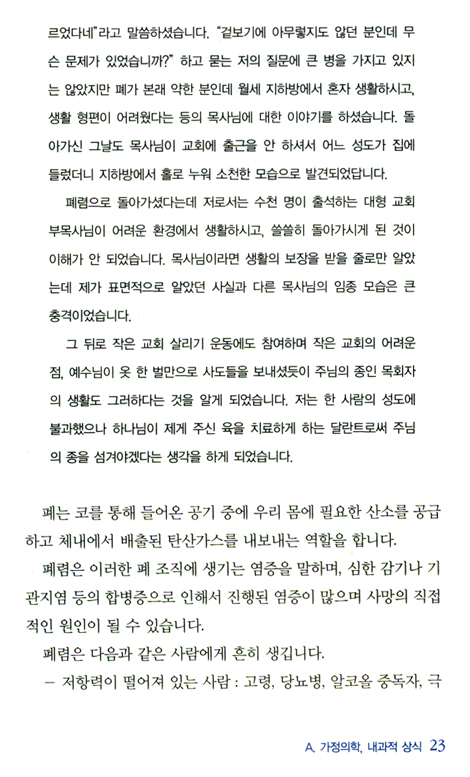 르었다네"라고 말씀하셨습니다. "겉보기에 아무렇지도 않던 분인데 무슨 문제가 있었습니까?" 하고 묻는 저의 질문에 큰 병을 가지고 있지는 않았지만 폐가 본래 약한 분인데 월세 지하방에서 혼자 생활하시고, 생활 형편이 어려웠다는 등의 목사님에 대한 이야기를 하셨습니다. 돌아가신 그날도 목사님이 교회에 출근을 안 하셔서 어느 성도가 집에 들렀더니 지하방에서 홀로 누워 소천한 모습으로 발견되었답니다.

폐렴으로 돌아가셨다는데 저로서는 수천 명이 출석하는 대형 교회 부목사님이 어려운 환경에서 생활하시고, 쓸쓸히 돌아가시게 된 것이 이해가 안 되었습니다. 목사님이라면 생활의 보장을 받을 줄로만 알았는데 제가 표면적으로 알았던 사실과 다른 목사님의 임종 모습은 큰 충격이었습니다.

그 뒤로 작은 교회 살리기 운동에도 참여하며 작은 교회의 어려운 점, 예수님이 옷 한 벌만으로 사도들을 보내셨듯이 주님의 종인 목회자의 생활도 그러하다는 것을 알게 되었습니다. 저는 한 사람의 성도에 불과했으나 하나님이 제게 주신 육을 치료하게 하는 달란트로써 주님의 종을 섬겨야겠다는 생각을 하게 되었습니다.

폐는 코를 통해 들어온 공기 중에 우리 몸에 필요한 산소를 공급하고 체내에서 배출된 탄산가스를 내보내는 역할을 합니다.

폐렴은 이러한 폐 조직에 생기는 염증을 말하며, 심한 감기나 기관지염 등의 합병증으로 인해서 진행된 염증이 많으며 사망의 직접적인 원인이 될 수 있습니다.

폐렴은 다음과 같은 사람에게 흔히 생깁니다.

– 저항력이 떨어져 있는 사람 : 고령, 당뇨병, 알코올 중독자, 극

A. 가정의학, 내과적 상식 23